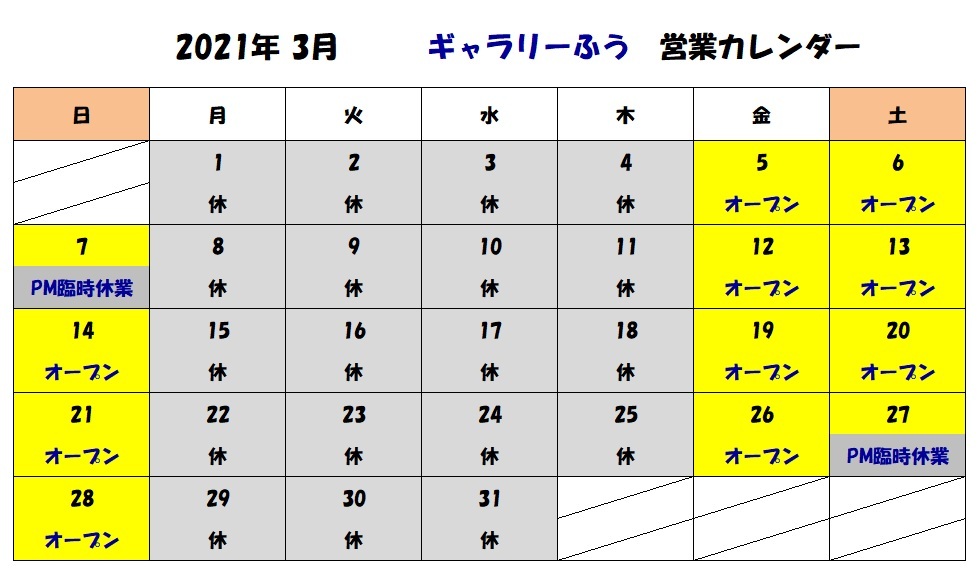 2021年 3月　ギャラリーふう　営業カレンダー

| 日 | 月 | 火 | 水 | 木 | 金 | 土 |
|---|---|---|---|---|---|---|
| | 1 休 | 2 休 | 3 休 | 4 休 | 5 オープン | 6 オープン |
| 7 PM臨時休業 | 8 休 | 9 休 | 10 休 | 11 休 | 12 オープン | 13 オープン |
| 14 オープン | 15 休 | 16 休 | 17 休 | 18 休 | 19 オープン | 20 オープン |
| 21 オープン | 22 休 | 23 休 | 24 休 | 25 休 | 26 オープン | 27 PM臨時休業 |
| 28 オープン | 29 休 | 30 休 | 31 休 | | | |